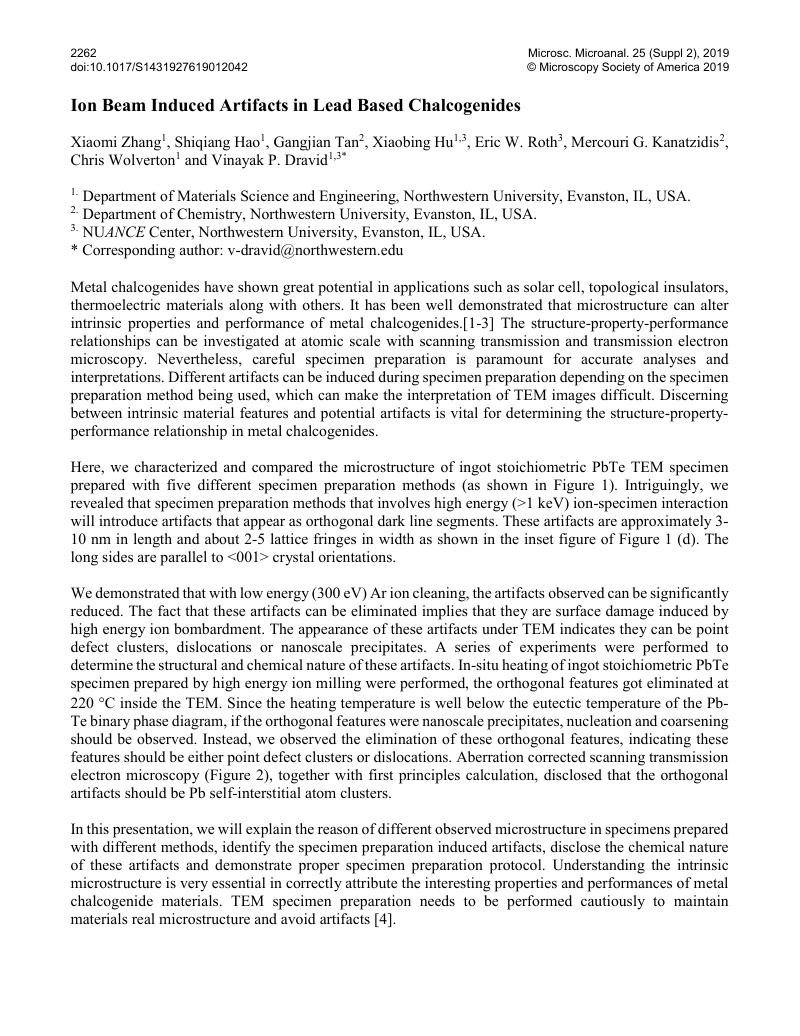 2262
doi:10.1017/S1431927619012042

Microsc. Microanal. 25 (Suppl 2), 2019
© Microscopy Society of America 2019

Ion Beam Induced Artifacts in Lead Based Chalcogenides

Xiaomi Zhang$^{1}$, Shiqiang Hao$^{1}$, Gangjian Tan$^{2}$, Xiaobing Hu$^{1,3}$, Eric W. Roth$^{3}$, Mercouri G. Kanatzidis$^{2}$, Chris Wolverton$^{1}$ and Vinayak P. Dravid$^{1,3*}$

$^{1.}$ Department of Materials Science and Engineering, Northwestern University, Evanston, IL, USA.
$^{2.}$ Department of Chemistry, Northwestern University, Evanston, IL, USA.
$^{3.}$ NUANCE Center, Northwestern University, Evanston, IL, USA.
* Corresponding author: v-dravid@northwestern.edu

Metal chalcogenides have shown great potential in applications such as solar cell, topological insulators, thermoelectric materials along with others. It has been well demonstrated that microstructure can alter intrinsic properties and performance of metal chalcogenides.[1-3] The structure-property-performance relationships can be investigated at atomic scale with scanning transmission and transmission electron microscopy. Nevertheless, careful specimen preparation is paramount for accurate analyses and interpretations. Different artifacts can be induced during specimen preparation depending on the specimen preparation method being used, which can make the interpretation of TEM images difficult. Discerning between intrinsic material features and potential artifacts is vital for determining the structure-property-performance relationship in metal chalcogenides.

Here, we characterized and compared the microstructure of ingot stoichiometric PbTe TEM specimen prepared with five different specimen preparation methods (as shown in Figure 1). Intriguingly, we revealed that specimen preparation methods that involves high energy (>1 keV) ion-specimen interaction will introduce artifacts that appear as orthogonal dark line segments. These artifacts are approximately 3-10 nm in length and about 2-5 lattice fringes in width as shown in the inset figure of Figure 1 (d). The long sides are parallel to <001> crystal orientations.

We demonstrated that with low energy (300 eV) Ar ion cleaning, the artifacts observed can be significantly reduced. The fact that these artifacts can be eliminated implies that they are surface damage induced by high energy ion bombardment. The appearance of these artifacts under TEM indicates they can be point defect clusters, dislocations or nanoscale precipitates. A series of experiments were performed to determine the structural and chemical nature of these artifacts. In-situ heating of ingot stoichiometric PbTe specimen prepared by high energy ion milling were performed, the orthogonal features got eliminated at 220 °C inside the TEM. Since the heating temperature is well below the eutectic temperature of the Pb-Te binary phase diagram, if the orthogonal features were nanoscale precipitates, nucleation and coarsening should be observed. Instead, we observed the elimination of these orthogonal features, indicating these features should be either point defect clusters or dislocations. Aberration corrected scanning transmission electron microscopy (Figure 2), together with first principles calculation, disclosed that the orthogonal artifacts should be Pb self-interstitial atom clusters.

In this presentation, we will explain the reason of different observed microstructure in specimens prepared with different methods, identify the specimen preparation induced artifacts, disclose the chemical nature of these artifacts and demonstrate proper specimen preparation protocol. Understanding the intrinsic microstructure is very essential in correctly attribute the interesting properties and performances of metal chalcogenide materials. TEM specimen preparation needs to be performed cautiously to maintain materials real microstructure and avoid artifacts [4].